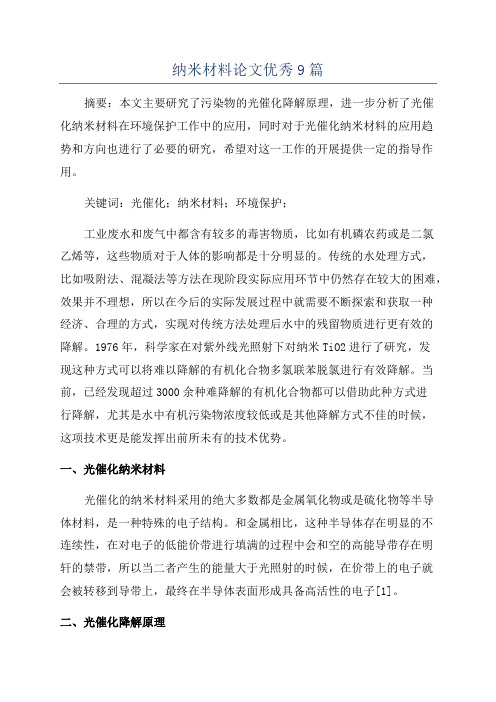 纳米材料论文优秀9篇

摘要：本文主要研究了污染物的光催化降解原理，进一步分析了光催化纳米材料在环境保护工作中的应用，同时对于光催化纳米材料的应用趋势和方向也进行了必要的研究，希望对这一工作的开展提供一定的指导作用。

关键词：光催化；纳米材料；环境保护；

工业废水和废气中都含有较多的毒害物质，比如有机磷农药或是二氯乙烯等，这些物质对于人体的影响都是十分明显的。传统的水处理方式，比如吸附法、混凝法等方法在现阶段实际应用环节中仍然存在较大的困难，效果并不理想，所以在今后的实际发展过程中就需要不断探索和获取一种经济、合理的方式，实现对传统方法处理后水中的残留物质进行更有效的降解。1976年，科学家在对紫外线光照射下对纳米TiO2进行了研究，发现这种方式可以将难以降解的有机化合物多氯联苯脱氯进行有效降解。当前，已经发现超过3000余种难降解的有机化合物都可以借助此种方式进行降解，尤其是水中有机污染物浓度较低或是其他降解方式不佳的时候，这项技术更是能发挥出前所未有的技术优势。

一、光催化纳米材料

光催化的纳米材料采用的绝大多数都是金属氧化物或是硫化物等半导体材料，是一种特殊的电子结构。和金属相比，这种半导体存在明显的不连续性，在对电子的低能价带进行填满的过程中会和空的高能导带存在明轩的禁带，所以当二者产生的能量大于光照射的时候，在价带上的电子就会被转移到导带上，最终在半导体表面形成具备高活性的电子[1]。

二、光催化降解原理